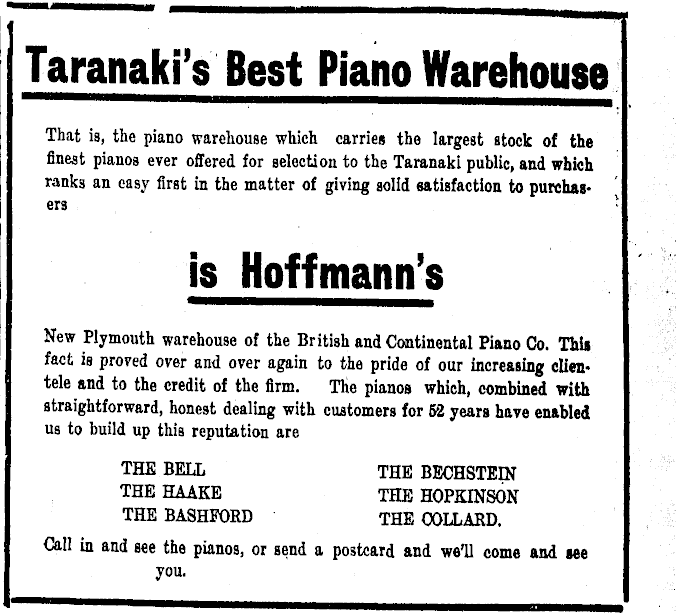 Taranaki's Best Piano Warehouse

That is, the piano warehouse which carries the largest stock of the finest pianos ever offered for selection to the Taranaki public, and which ranks an easy first in the matter of giving solid satisfaction to purchasers

is Hoffmann's

New Plymouth warehouse of the British and Continental Piano Co. This fact is proved over and over again to the pride of our increasing clientele and to the credit of the firm. The pianos which, combined with straightforward, honest dealing with customers for 52 years have enabled us to build up this reputation are

THE BELL
THE HAAKE
THE BASHFORD

THE BECHSTEIN
THE HOPKINSON
THE COLLARD.

Call in and see the pianos, or send a postcard and we'll come and see you.